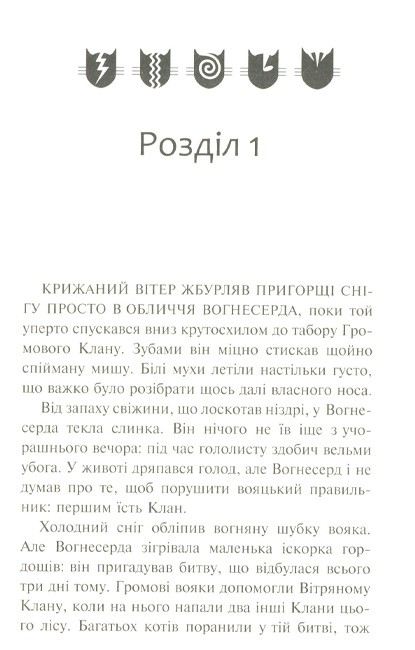 Розділ 1

КРИЖАНИЙ ВІТЕР ЖБУРЛЯВ ПРИГОРЩІ СНІГУ ПРОСТО В ОБЛИЧЧЯ ВОГНЕСЕРДА, поки той уперто спускався вниз крутосхилом до табору Громового Клану. Зубами він міцно стискав щойно спійману мишу. Білі мухи летіли настільки густо, що важко було розібрати щось далі власного носа.

Від запаху свіжини, що лоскотав ніздрі, у Вогнесерда текла слинка. Він нічого не їв іще з учорашнього вечора: під час гололисту здобич вельми убога. У животі дряпався голод, але Вогнесерд і не думав про те, щоб порушити вояцький правильник: першим їсть Клан.

Холодний сніг обліпив вогняну шубку вояка. Але Вогнесерда зігрівала маленька іскорка гордощів: він пригадував битву, що відбулася всього три дні тому. Громові вояки допомогли Вітряному Клану, коли на нього напали два інші Клани цього лісу. Багатьох котів поранили у тій битві, тож